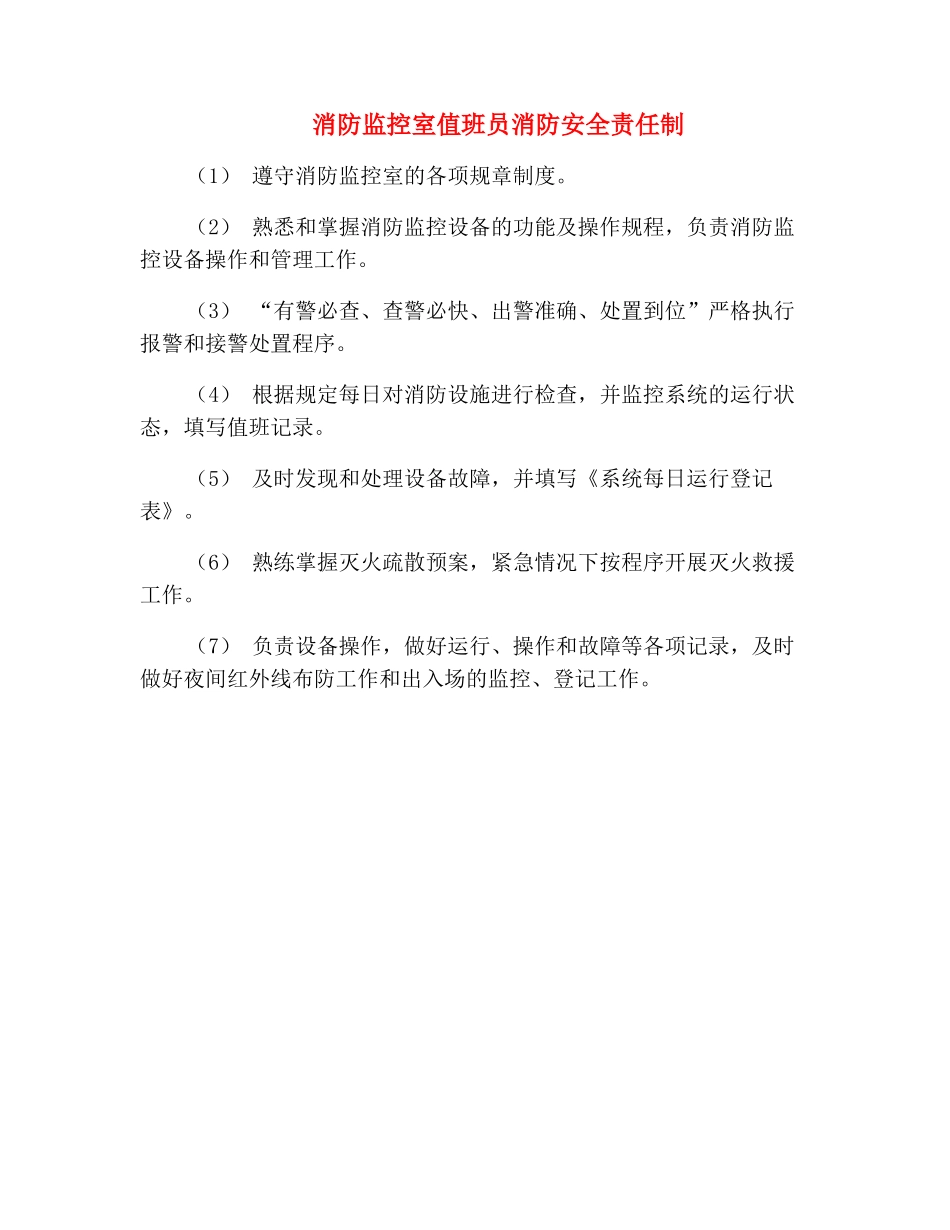 消防监控室值班员消防安全责任制

（1） 遵守消防监控室的各项规章制度。

（2） 熟悉和掌握消防监控设备的功能及操作规程，负责消防监控设备操作和管理工作。

（3） “有警必查、查警必快、出警准确、处置到位”严格执行报警和接警处置程序。

（4） 根据规定每日对消防设施进行检查，并监控系统的运行状态，填写值班记录。

（5） 及时发现和处理设备故障，并填写《系统每日运行登记表》。

（6） 熟练掌握灭火疏散预案，紧急情况下按程序开展灭火救援工作。

（7） 负责设备操作，做好运行、操作和故障等各项记录，及时做好夜间红外线布防工作和出入场的监控、登记工作。